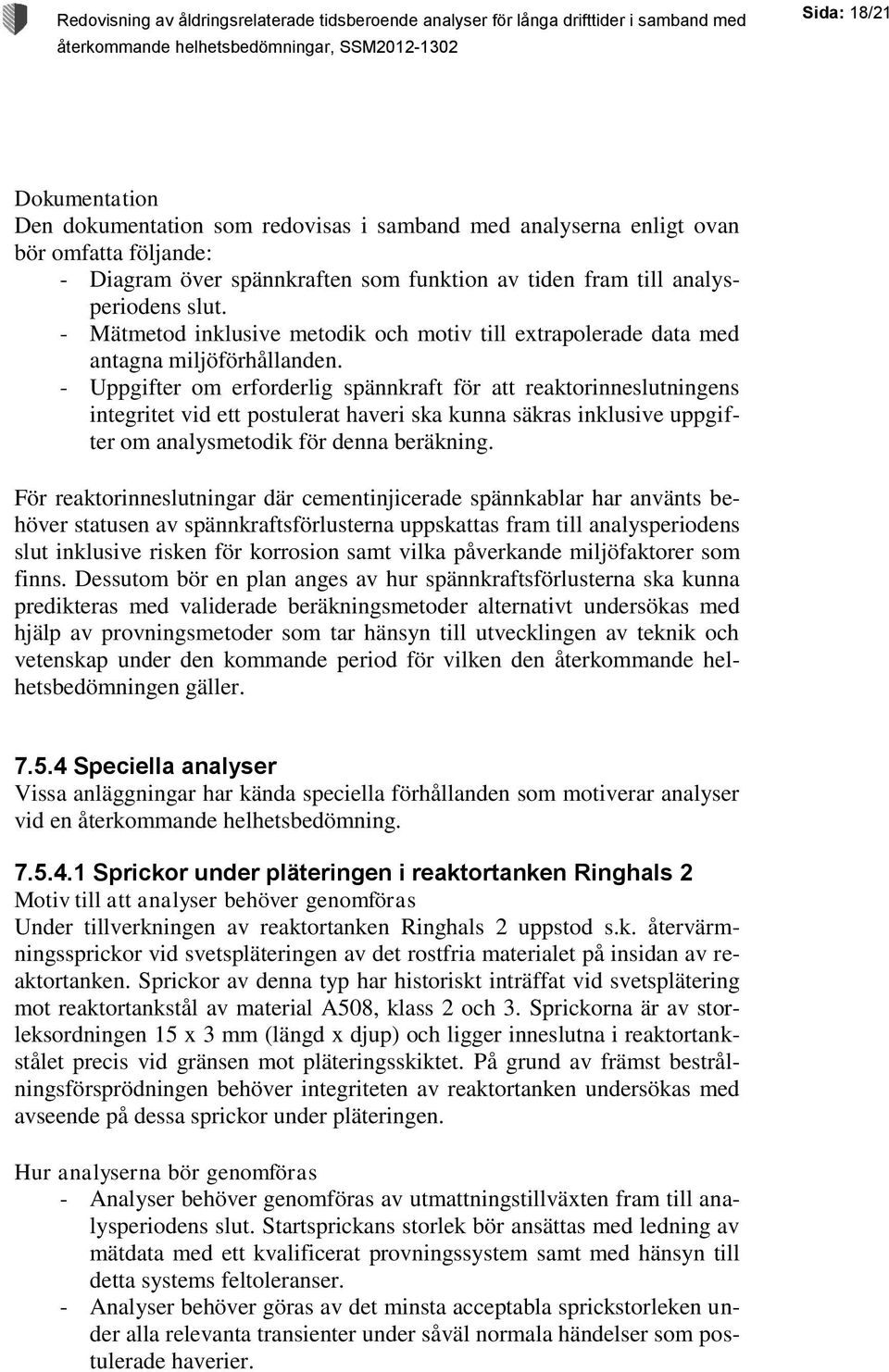 Redovisning av åldringsrelaterade tidsberoende analyser för långa drifttider i samband med återkommande helhetsbedömningar, SSM2012-1302

Sida: 18/21

Dokumentation
Den dokumentation som redovisas i samband med analyserna enligt ovan bör omfatta följande:
- Diagram över spännkraften som funktion av tiden fram till analysperiodens slut.
- Mätmetod inklusive metodik och motiv till extrapolerade data med antagna miljöförhållanden.
- Uppgifter om erforderlig spännkraft för att reaktorinneslutningens integritet vid ett postulerat haveri ska kunna säkras inklusive uppgifter om analysmetodik för denna beräkning.

För reaktorinneslutningar där cementinjicerade spännkablar har använts behöver statusen av spännkraftsförlusterna uppskattas fram till analysperiodens slut inklusive risken för korrosion samt vilka påverkande miljöfaktorer som finns. Dessutom bör en plan anges av hur spännkraftsförlusterna ska kunna predikteras med validerade beräkningsmetoder alternativt undersökas med hjälp av provningsmetoder som tar hänsyn till utvecklingen av teknik och vetenskap under den kommande period för vilken den återkommande helhetsbedömningen gäller.

7.5.4 Speciella analyser
Vissa anläggningar har kända speciella förhållanden som motiverar analyser vid en återkommande helhetsbedömning.

7.5.4.1 Sprickor under pläteringen i reaktortanken Ringhals 2
Motiv till att analyser behöver genomföras
Under tillverkningen av reaktortanken Ringhals 2 uppstod s.k. återvärmningssprickor vid svetspläteringen av det rostfria materialet på insidan av reaktortanken. Sprickor av denna typ har historiskt inträffat vid svetsplätering mot reaktortankstål av material A508, klass 2 och 3. Sprickorna är av storleksordningen 15 x 3 mm (längd x djup) och ligger inneslutna i reaktortankstålet precis vid gränsen mot pläteringsskiktet. På grund av främst bestrålningsförsprödningen behöver integriteten av reaktortanken undersökas med avseende på dessa sprickor under pläteringen.

Hur analyserna bör genomföras
- Analyser behöver genomföras av utmattningstillväxten fram till analysperiodens slut. Startsprickans storlek bör ansättas med ledning av mätdata med ett kvalificerat provningssystem samt med hänsyn till detta systems feltoleranser.
- Analyser behöver göras av det minsta acceptabla sprickstorleken under alla relevanta transienter under såväl normala händelser som postulerade haverier.